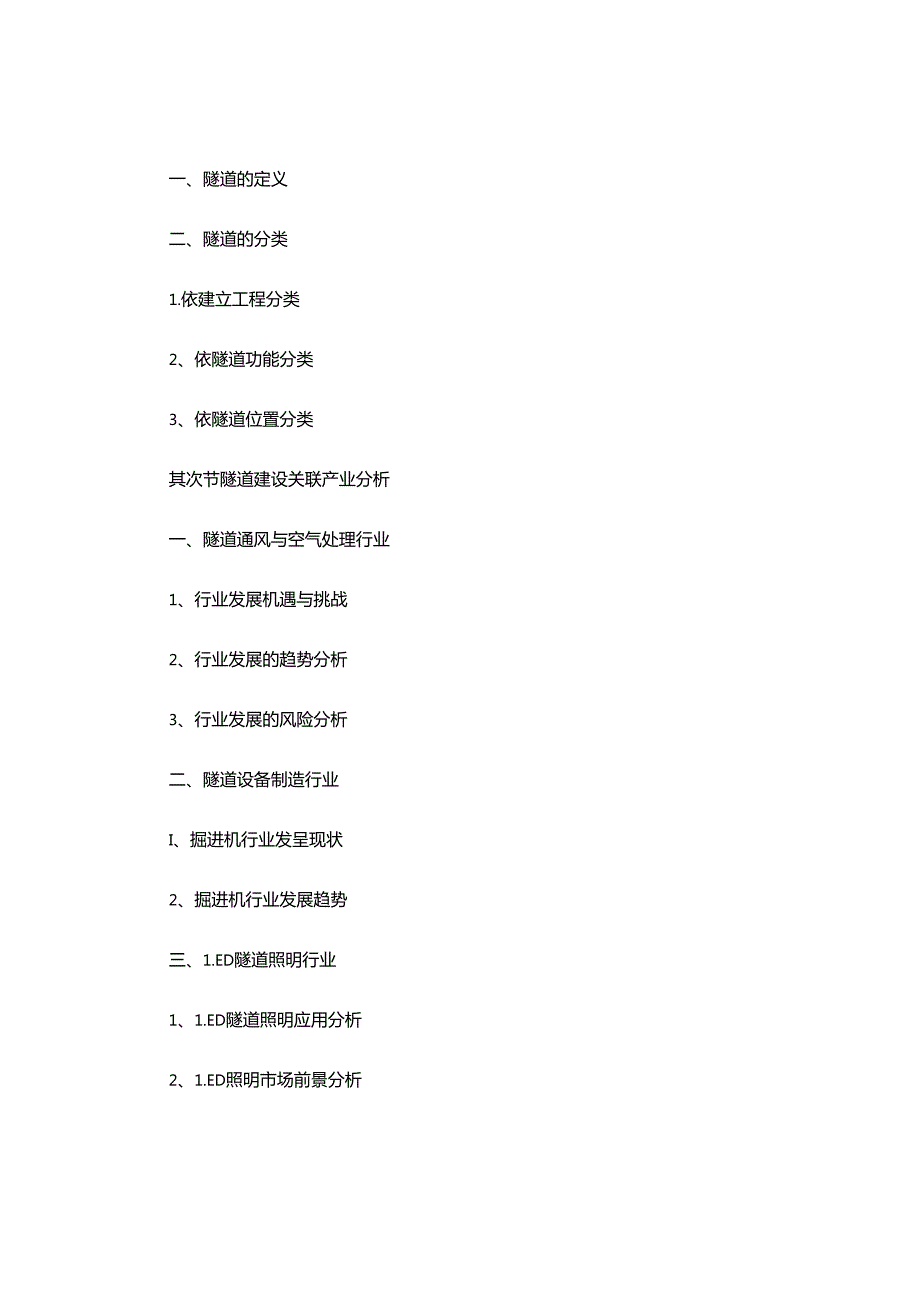 一、隧道的定义

二、隧道的分类

1.依建立工程分类

2、依隧道功能分类

3、依隧道位置分类

其次节隧道建设关联产业分析

一、隧道通风与空气处理行业

1、行业发展机遇与挑战

2、行业发展的趋势分析

3、行业发展的风险分析

二、隧道设备制造行业

I、掘进机行业发呈现状

2、掘进机行业发展趋势

三、1.ED隧道照明行业

1、1.ED隧道照明应用分析

2、1.ED照明市场前景分析